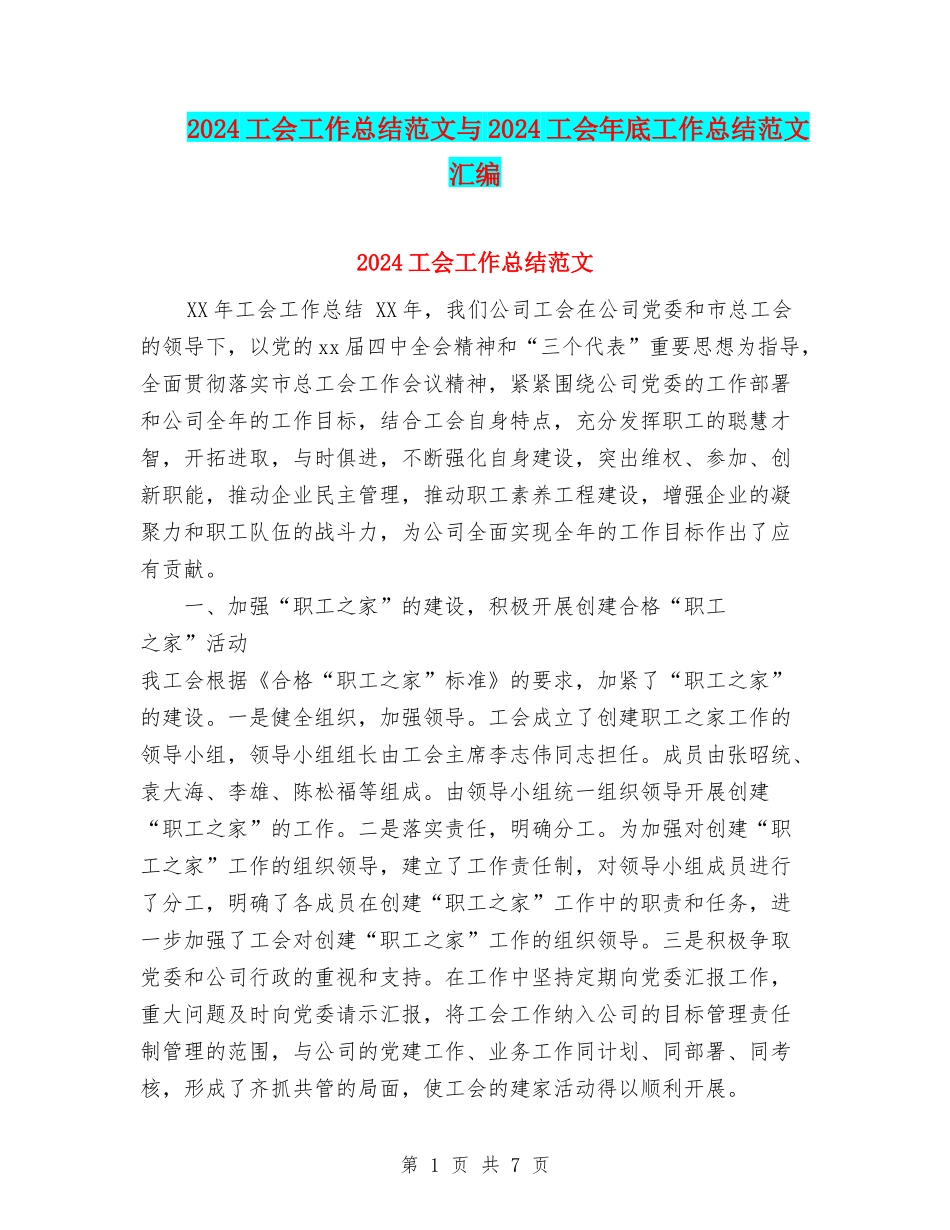 2024工会工作总结范文与2024工会年底工作总结范文汇编

2024工会工作总结范文

XX年工会工作总结 XX年，我们公司工会在公司党委和市总工会的领导下，以党的xx届四中全会精神和“三个代表”重要思想为指导，全面贯彻落实市总工会工作会议精神，紧紧围绕公司党委的工作部署和公司全年的工作目标，结合工会自身特点，充分发挥职工的聪慧才智，开拓进取，与时俱进，不断强化自身建设，突出维权、参加、创新职能，推动企业民主管理，推动职工素养工程建设，增强企业的凝聚力和职工队伍的战斗力，为公司全面实现全年的工作目标作出了应有贡献。

一、加强“职工之家”的建设，积极开展创建合格“职工之家”活动

我工会根据《合格“职工之家”标准》的要求，加紧了“职工之家”的建设。一是健全组织，加强领导。工会成立了创建职工之家工作的领导小组，领导小组组长由工会主席李志伟同志担任。成员由张昭统、袁大海、李雄、陈松福等组成。由领导小组统一组织领导开展创建“职工之家”的工作。二是落实责任，明确分工。为加强对创建“职工之家”工作的组织领导，建立了工作责任制，对领导小组成员进行了分工，明确了各成员在创建“职工之家”工作中的职责和任务，进一步加强了工会对创建“职工之家”工作的组织领导。三是积极争取党委和公司行政的重视和支持。在工作中坚持定期向党委汇报工作，重大问题及时向党委请示汇报，将工会工作纳入公司的目标管理责任制管理的范围，与公司的党建工作、业务工作同计划、同部署、同考核，形成了齐抓共管的局面，使工会的建家活动得以顺利开展。

第 1 页 共 7 页